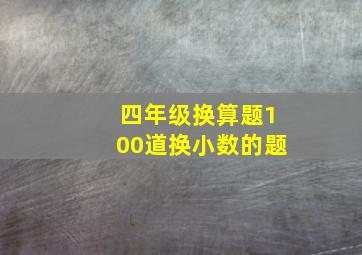 四年级换算题100道换小数的题